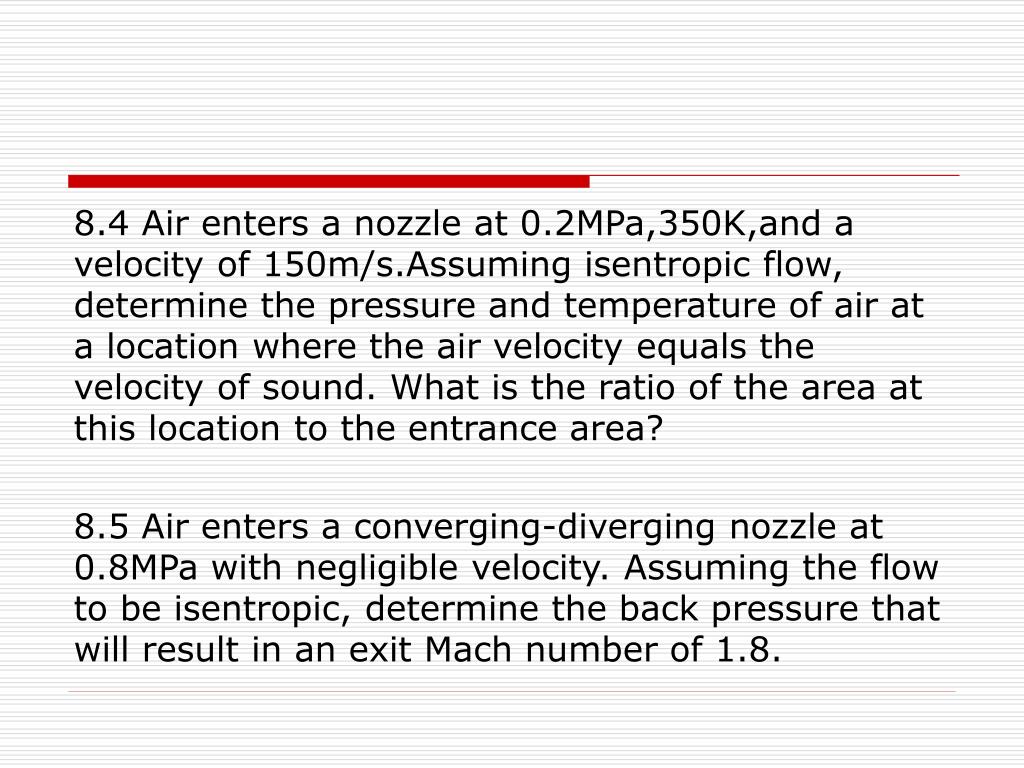 8.4 Air enters a nozzle at 0.2MPa,350K,and a velocity of 150m/s.Assuming isentropic flow, determine the pressure and temperature of air at a location where the air velocity equals the velocity of sound. What is the ratio of the area at this location to the entrance area?

8.5 Air enters a converging-diverging nozzle at 0.8MPa with negligible velocity. Assuming the flow to be isentropic, determine the back pressure that will result in an exit Mach number of 1.8.